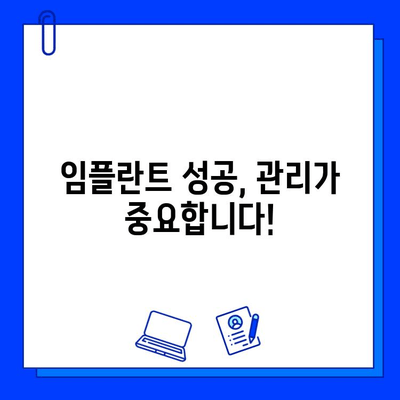 임플란트 성공, 관리가 중요합니다!